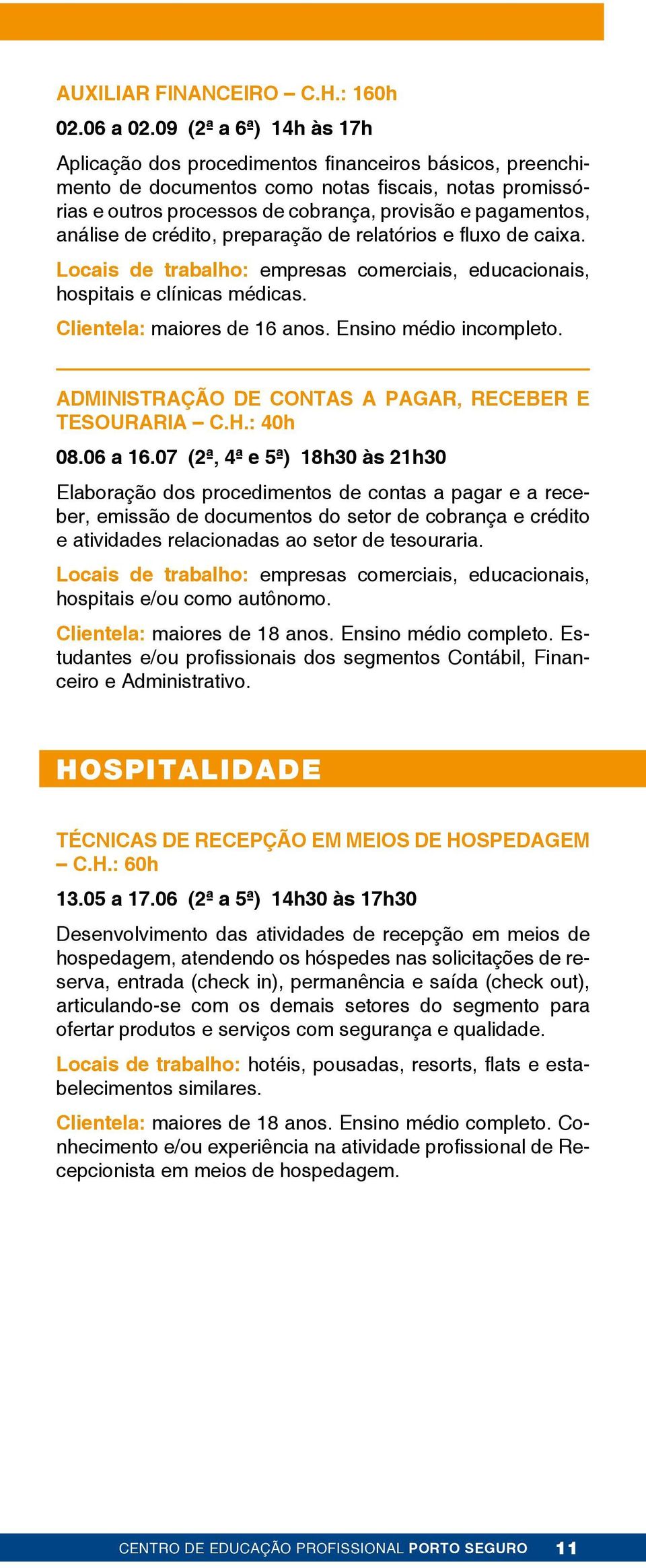 AUXILIAR FINANCEIRO – C.H.: 160h

02.06 a 02.09 (2ª a 6ª) 14h às 17h

Aplicação dos procedimentos financeiros básicos, preenchimento de documentos como notas fiscais, notas promissórias e outros processos de cobrança, provisão e pagamentos, análise de crédito, preparação de relatórios e fluxo de caixa.

Locais de trabalho: empresas comerciais, educacionais, hospitais e clínicas médicas.

Clientela: maiores de 16 anos. Ensino médio incompleto.

ADMINISTRAÇÃO DE CONTAS A PAGAR, RECEBER E TESOURARIA – C.H.: 40h

08.06 a 16.07 (2ª, 4ª e 5ª) 18h30 às 21h30

Elaboração dos procedimentos de contas a pagar e a receber, emissão de documentos do setor de cobrança e crédito e atividades relacionadas ao setor de tesouraria.

Locais de trabalho: empresas comerciais, educacionais, hospitais e/ou como autônomo.

Clientela: maiores de 18 anos. Ensino médio completo. Estudantes e/ou profissionais dos segmentos Contábil, Financeiro e Administrativo.

HOSPITALIDADE

TÉCNICAS DE RECEPÇÃO EM MEIOS DE HOSPEDAGEM – C.H.: 60h

13.05 a 17.06 (2ª a 5ª) 14h30 às 17h30

Desenvolvimento das atividades de recepção em meios de hospedagem, atendendo os hóspedes nas solicitações de reserva, entrada (check in), permanência e saída (check out), articulando-se com os demais setores do segmento para ofertar produtos e serviços com segurança e qualidade.

Locais de trabalho: hotéis, pousadas, resorts, flats e estabelecimentos similares.

Clientela: maiores de 18 anos. Ensino médio completo. Conhecimento e/ou experiência na atividade profissional de Recepcionista em meios de hospedagem.

CENTRO DE EDUCAÇÃO PROFISSIONAL PORTO SEGURO 11